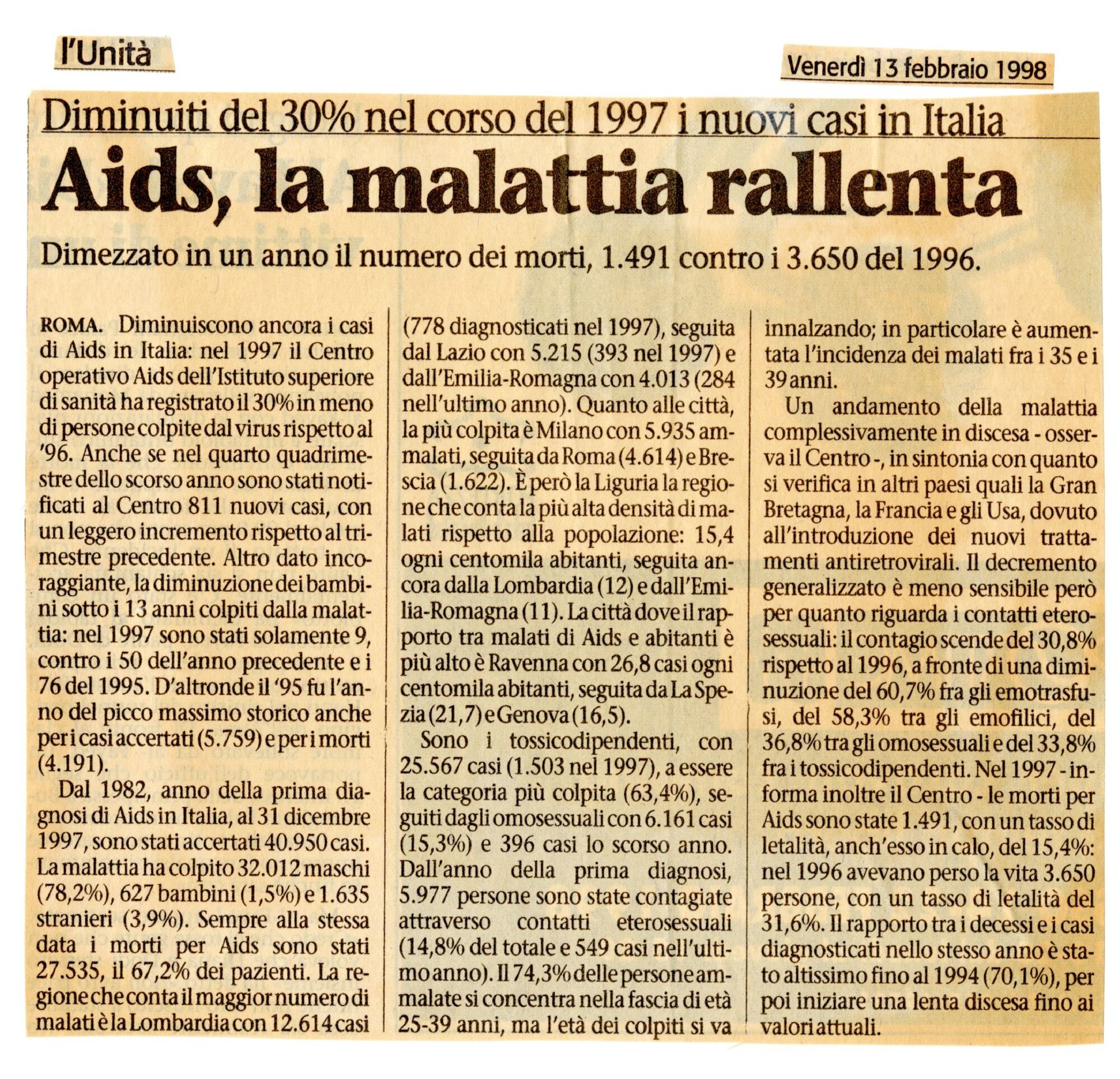 l'Unità

Venerdì 13 febbraio 1998

Diminuiti del 30% nel corso del 1997 i nuovi casi in Italia

Aids, la malattia rallenta

Dimezzato in un anno il numero dei morti, 1.491 contro i 3.650 del 1996.

ROMA. Diminuiscono ancora i casi di Aids in Italia: nel 1997 il Centro operativo Aids dell'Istituto superiore di sanità ha registrato il 30% in meno di persone colpite dal virus rispetto al '96. Anche se nel quarto quadrimestre dello scorso anno sono stati notificati al Centro 811 nuovi casi, con un leggero incremento rispetto al trimestre precedente. Altro dato incoraggiante, la diminuzione dei bambini sotto i 13 anni colpiti dalla malattia: nel 1997 sono stati solamente 9, contro i 50 dell'anno precedente e i 76 del 1995. D'altronde il '95 fu l'anno del picco massimo storico anche per i casi accertati (5.759) e per i morti (4.191).

Dal 1982, anno della prima diagnosi di Aids in Italia, al 31 dicembre 1997, sono stati accertati 40.950 casi. La malattia ha colpito 32.012 maschi (78,2%), 627 bambini (1,5%) e 1.635 stranieri (3,9%). Sempre alla stessa data i morti per Aids sono stati 27.535, il 67,2% dei pazienti. La regione che conta il maggior numero di malati è la Lombardia con 12.614 casi (778 diagnosticati nel 1997), seguita dal Lazio con 5.215 (393 nel 1997) e dall'Emilia-Romagna con 4.013 (284 nell'ultimo anno). Quanto alle città, la più colpita è Milano con 5.935 ammalati, seguita da Roma (4.614) e Brescia (1.622). È però la Liguria la regione che conta la più alta densità di malati rispetto alla popolazione: 15,4 ogni centomila abitanti, seguita ancora dalla Lombardia (12) e dall'Emilia-Romagna (11). La città dove il rapporto tra malati di Aids e abitanti è più alto è Ravenna con 26,8 casi ogni centomila abitanti, seguita da La Spezia (21,7) e Genova (16,5).

Sono i tossicodipendenti, con 25.567 casi (1.503 nel 1997), a essere la categoria più colpita (63,4%), seguiti dagli omosessuali con 6.161 casi (15,3%) e 396 casi lo scorso anno. Dall'anno della prima diagnosi, 5.977 persone sono state contagiate attraverso contatti eterosessuali (14,8% del totale e 549 casi nell'ultimo anno). Il 74,3% delle persone ammalate si concentra nella fascia di età 25-39 anni, ma l'età dei colpiti si va innalzando; in particolare è aumentata l'incidenza dei malati fra i 35 e i 39 anni.

Un andamento della malattia complessivamente in discesa - osserva il Centro -, in sintonia con quanto si verifica in altri paesi quali la Gran Bretagna, la Francia e gli Usa, dovuto all'introduzione dei nuovi trattamenti antiretrovirali. Il decremento generalizzato è meno sensibile però per quanto riguarda i contatti eterosessuali: il contagio scende del 30,8% rispetto al 1996, a fronte di una diminuzione del 60,7% fra gli emotrasfusi, del 58,3% tra gli emofilici, del 36,8% tra gli omosessuali e del 33,8% fra i tossicodipendenti. Nel 1997 - informa inoltre il Centro - le morti per Aids sono state 1.491, con un tasso di letalità, anch'esso in calo, del 15,4%: nel 1996 avevano perso la vita 3.650 persone, con un tasso di letalità del 31,6%. Il rapporto tra i decessi e i casi diagnosticati nello stesso anno è stato altissimo fino al 1994 (70,1%), per poi iniziare una lenta discesa fino ai valori attuali.